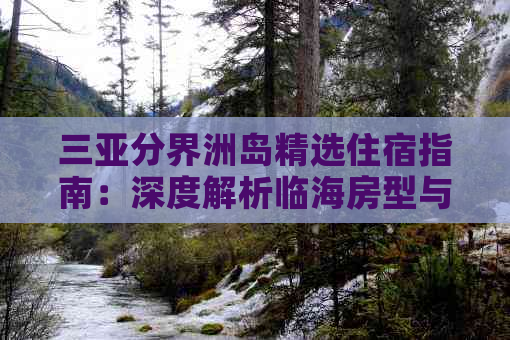 三亚分界洲岛精选住宿指南：深度解析临海房型与